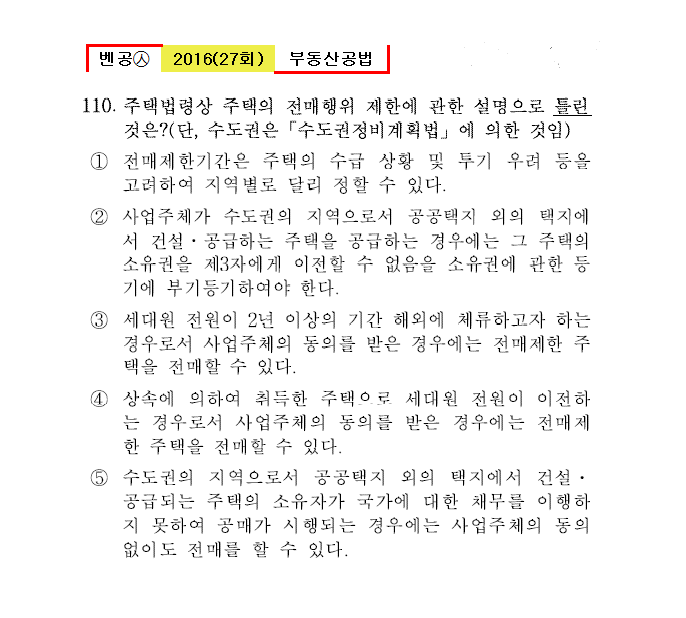 벤공㉦ 2016(27회) 부동산공법

110. 주택법령상 주택의 전매행위 제한에 관한 설명으로 틀린 것은?(단, 수도권은 「수도권정비계획법」에 의한 것임)

① 전매제한기간은 주택의 수급 상황 및 투기 우려 등을 고려하여 지역별로 달리 정할 수 있다.

② 사업주체가 수도권의 지역으로서 공공택지 외의 택지에서 건설·공급하는 주택을 공급하는 경우에는 그 주택의 소유권을 제3자에게 이전할 수 없음을 소유권에 관한 등기에 부기등기하여야 한다.

③ 세대원 전원이 2년 이상의 기간 해외에 체류하고자 하는 경우로서 사업주체의 동의를 받은 경우에는 전매제한 주택을 전매할 수 있다.

④ 상속에 의하여 취득한 주택으로 세대원 전원이 이전하는 경우로서 사업주체의 동의를 받은 경우에는 전매제한 주택을 전매할 수 있다.

⑤ 수도권의 지역으로서 공공택지 외의 택지에서 건설·공급되는 주택의 소유자가 국가에 대한 채무를 이행하지 못하여 공매가 시행되는 경우에는 사업주체의 동의 없이도 전매를 할 수 있다.